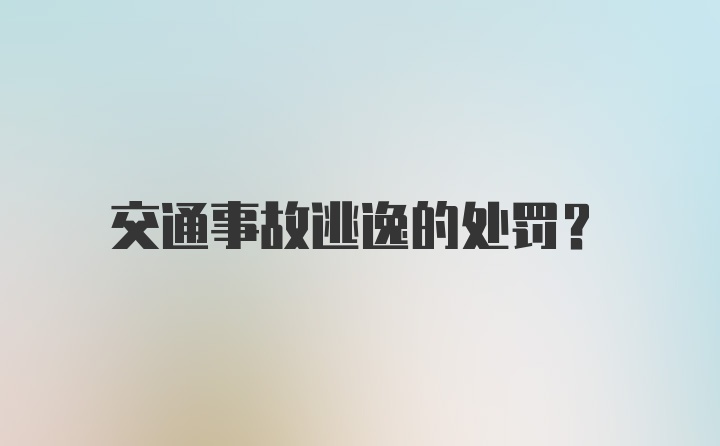 交通事故逃逸的处罚?